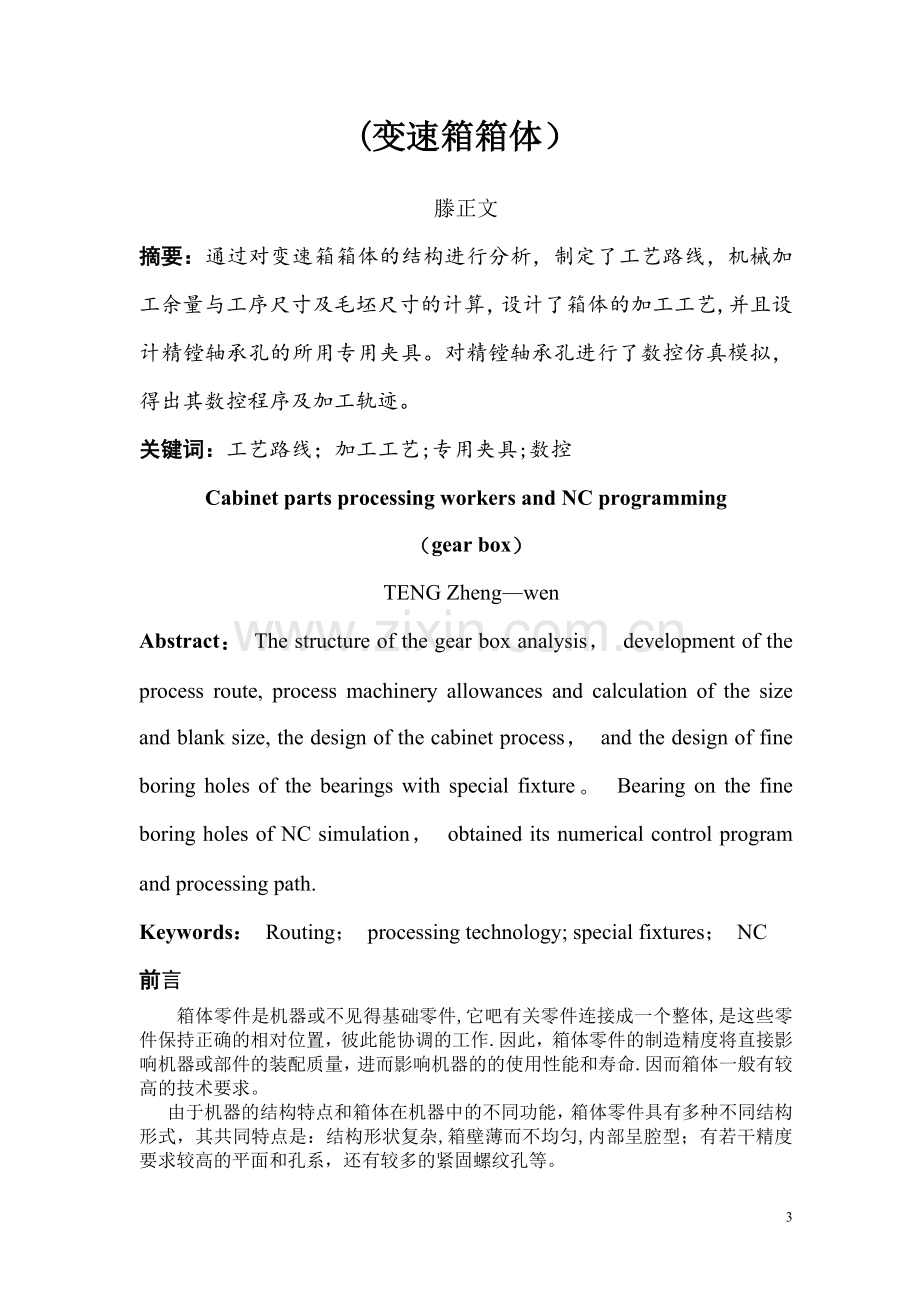 (变速箱箱体)

滕正文

摘要：通过对变速箱箱体的结构进行分析，制定了工艺路线，机械加工余量与工序尺寸及毛坯尺寸的计算，设计了箱体的加工工艺，并且设计精镗轴承孔的所用专用夹具。对精镗轴承孔进行了数控仿真模拟，得出其数控程序及加工轨迹。

关键词：工艺路线；加工工艺；专用夹具；数控

Cabinet parts processing workers and NC programming

（gear box）

TENG Zheng—wen

Abstract： The structure of the gear box analysis， development of the process route, process machinery allowances and calculation of the size and blank size, the design of the cabinet process， and the design of fine boring holes of the bearings with special fixture。 Bearing on the fine boring holes of NC simulation， obtained its numerical control program and processing path.

Keywords： Routing； processing technology; special fixtures； NC

前言

箱体零件是机器或不见得基础零件,它吧有关零件连接成一个整体,是这些零件保持正确的相对位置，彼此能协调的工作.因此，箱体零件的制造精度将直接影响机器或部件的装配质量，进而影响机器的的使用性能和寿命.因而箱体一般有较高的技术要求。

由于机器的结构特点和箱体在机器中的不同功能，箱体零件具有多种不同结构形式，其共同特点是：结构形状复杂,箱壁薄而不均匀,内部呈腔型；有若干精度要求较高的平面和孔系，还有较多的紧固螺纹孔等。

3

www.zixin.com.cn